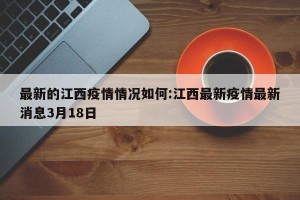 最新的江西疫情情况如何:江西最新疫情最新消息3月18日